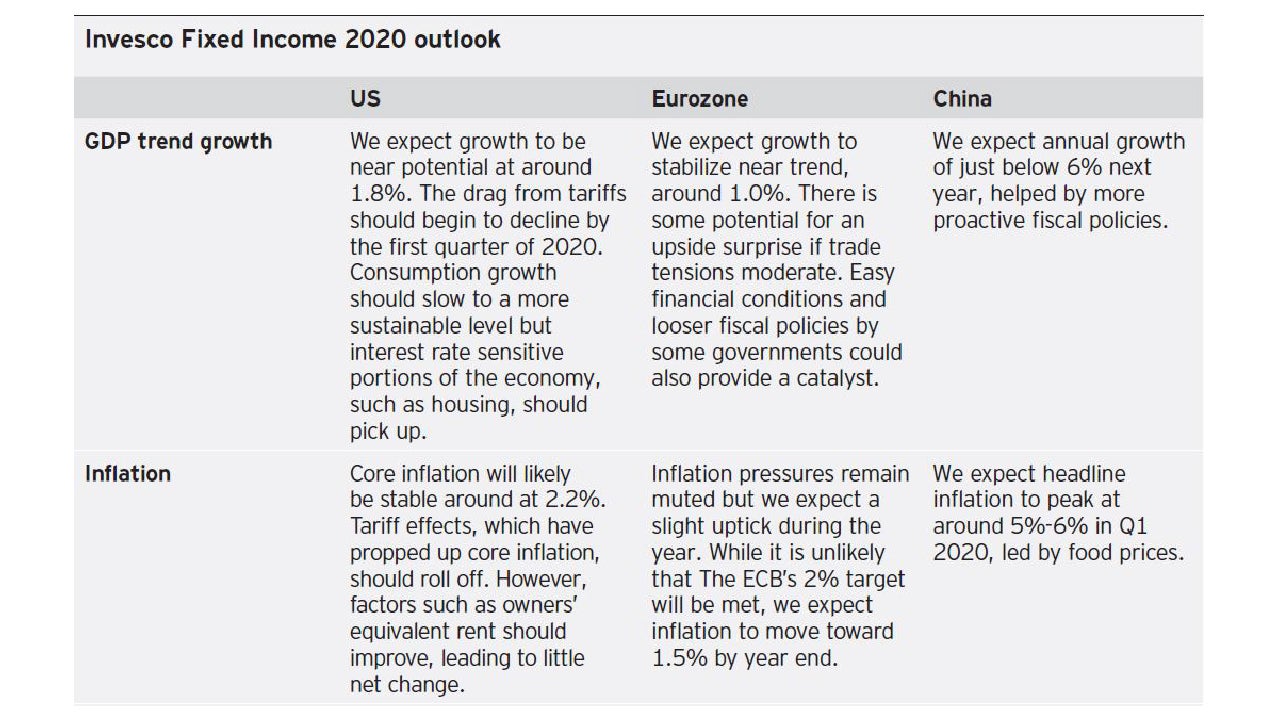 Invesco Fixed Income 2020 outlook

| | US | Eurozone | China |
|---|---|---|---|
| GDP trend growth | We expect growth to be near potential at around 1.8%. The drag from tariffs should begin to decline by the first quarter of 2020. Consumption growth should slow to a more sustainable level but interest rate sensitive portions of the economy, such as housing, should pick up. | We expect growth to stabilize near trend, around 1.0%. There is some potential for an upside surprise if trade tensions moderate. Easy financial conditions and looser fiscal policies by some governments could also provide a catalyst. | We expect annual growth of just below 6% next year, helped by more proactive fiscal policies. |
| Inflation | Core inflation will likely be stable around at 2.2%. Tariff effects, which have propped up core inflation, should roll off. However, factors such as owners' equivalent rent should improve, leading to little net change. | Inflation pressures remain muted but we expect a slight uptick during the year. While it is unlikely that The ECB's 2% target will be met, we expect inflation to move toward 1.5% by year end. | We expect headline inflation to peak at around 5%-6% in Q1 2020, led by food prices. |